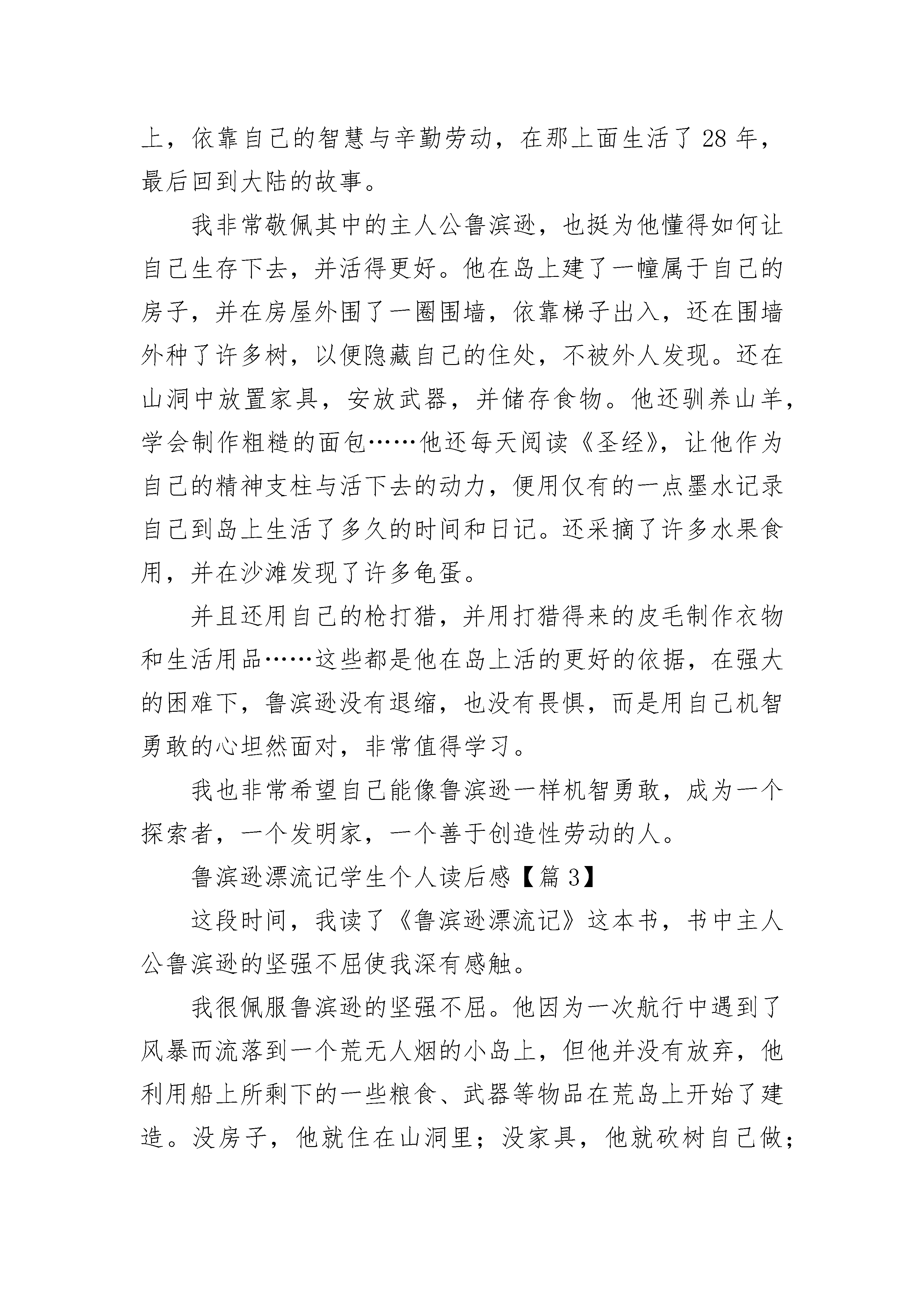 上，依靠自己的智慧与辛勤劳动，在那上面生活了 28 年，最后回到大陆的故事。

我非常敬佩其中的主人公鲁滨逊，也挺为他懂得如何让自己生存下去，并活得更好。他在岛上建了一幢属于自己的房子，并在房屋外围了一圈围墙，依靠梯子出入，还在围墙外种了许多树，以便隐藏自己的住处，不被外人发现。还在山洞中放置家具，安放武器，并储存食物。他还驯养山羊，学会制作粗糙的面包……他还每天阅读《圣经》，让他作为自己的精神支柱与活下去的动力，便用仅有的一点墨水记录自己到岛上生活了多久的时间和日记。还采摘了许多水果食用，并在沙滩发现了许多龟蛋。

并且还用自己的枪打猎，并用打猎得来的皮毛制作衣物和生活用品……这些都是他在岛上活的更好的依据，在强大的困难下，鲁滨逊没有退缩，也没有畏惧，而是用自己机智勇敢的心坦然面对，非常值得学习。

我也非常希望自己能像鲁滨逊一样机智勇敢，成为一个探索者，一个发明家，一个善于创造性劳动的人。

鲁滨逊漂流记学生个人读后感【篇 3】

这段时间，我读了《鲁滨逊漂流记》这本书，书中主人公鲁滨逊的坚强不屈使我深有感触。

我很佩服鲁滨逊的坚强不屈。他因为一次航行中遇到了风暴而流落到一个荒无人烟的小岛上，但他并没有放弃，他利用船上所剩下的一些粮食、武器等物品在荒岛上开始了建造。没房子，他就住在山洞里；没家具，他就砍树自己做；